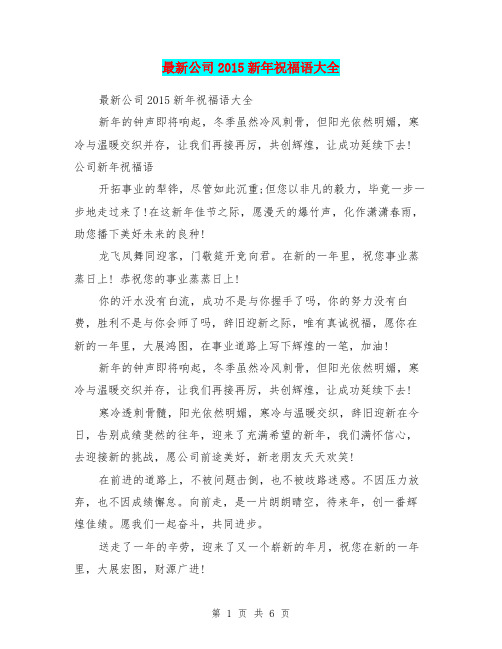 最新公司2015新年祝福语大全

最新公司2015新年祝福语大全

新年的钟声即将响起，冬季虽然冷风刺骨，但阳光依然明媚，寒冷与温暖交织并存，让我们再接再厉，共创辉煌，让成功延续下去！

公司新年祝福语

开拓事业的犁铧，尽管如此沉重;但您以非凡的毅力，毕竟一步一步地走过来了!在这新年佳节之际，愿漫天的爆竹声，化作潇潇春雨，助您播下美好未来的良种!

龙飞凤舞同迎客，门敞筵开竞向君。在新的一年里，祝您事业蒸蒸日上！恭祝您的事业蒸蒸日上！

你的汗水没有白流，成功不是与你握手了吗，你的努力没有白费，胜利不是与你会师了吗，辞旧迎新之际，唯有真诚祝福，愿你在新的一年里，大展鸿图，在事业道路上写下辉煌的一笔，加油！

新年的钟声即将响起，冬季虽然冷风刺骨，但阳光依然明媚，寒冷与温暖交织并存，让我们再接再厉，共创辉煌，让成功延续下去！

寒冷透刺骨髓，阳光依然明媚，寒冷与温暖交织，辞旧迎新在今日，告别成绩斐然的往年，迎来了充满希望的新年，我们满怀信心，去迎接新的挑战，愿公司前途美好，新老朋友天天欢笑！

在前进的道路上，不被问题击倒，也不被歧路迷惑。不因压力放弃，也不因成绩懈怠。向前走，是一片朗朗晴空，待来年，创一番辉煌佳绩。愿我们一起奋斗，共同进步。

送走了一年的辛劳，迎来了又一个崭新的年月，祝您在新的一年里，大展宏图，财源广进！

第 1 页 共 6 页